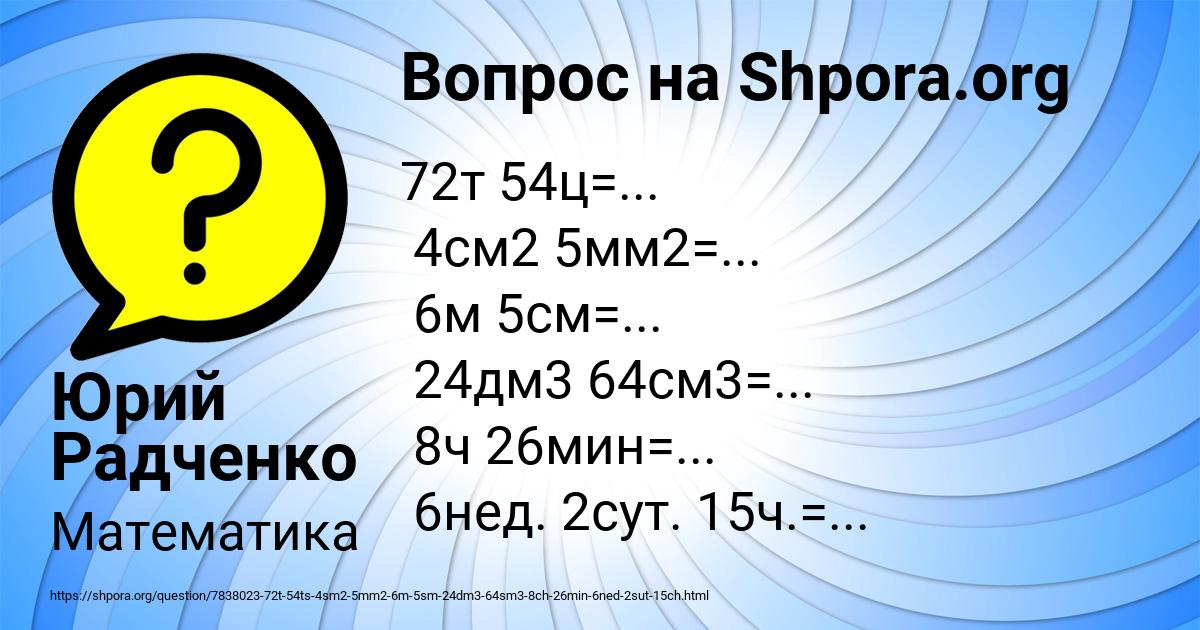 Вопрос на Shpora.org

72т 54ц=...
4см2 5мм2=...
6м 5см=...
24дм3 64см3=...
8ч 26мин=...
6нед. 2сут. 15ч.=...

Юрий Радченко
Математика

https://shpora.org/question/7838023-72t-54ts-4sm2-5mm2-6m-5sm-24dm3-64sm3-8ch-26min-6ned-2sut-15ch.html